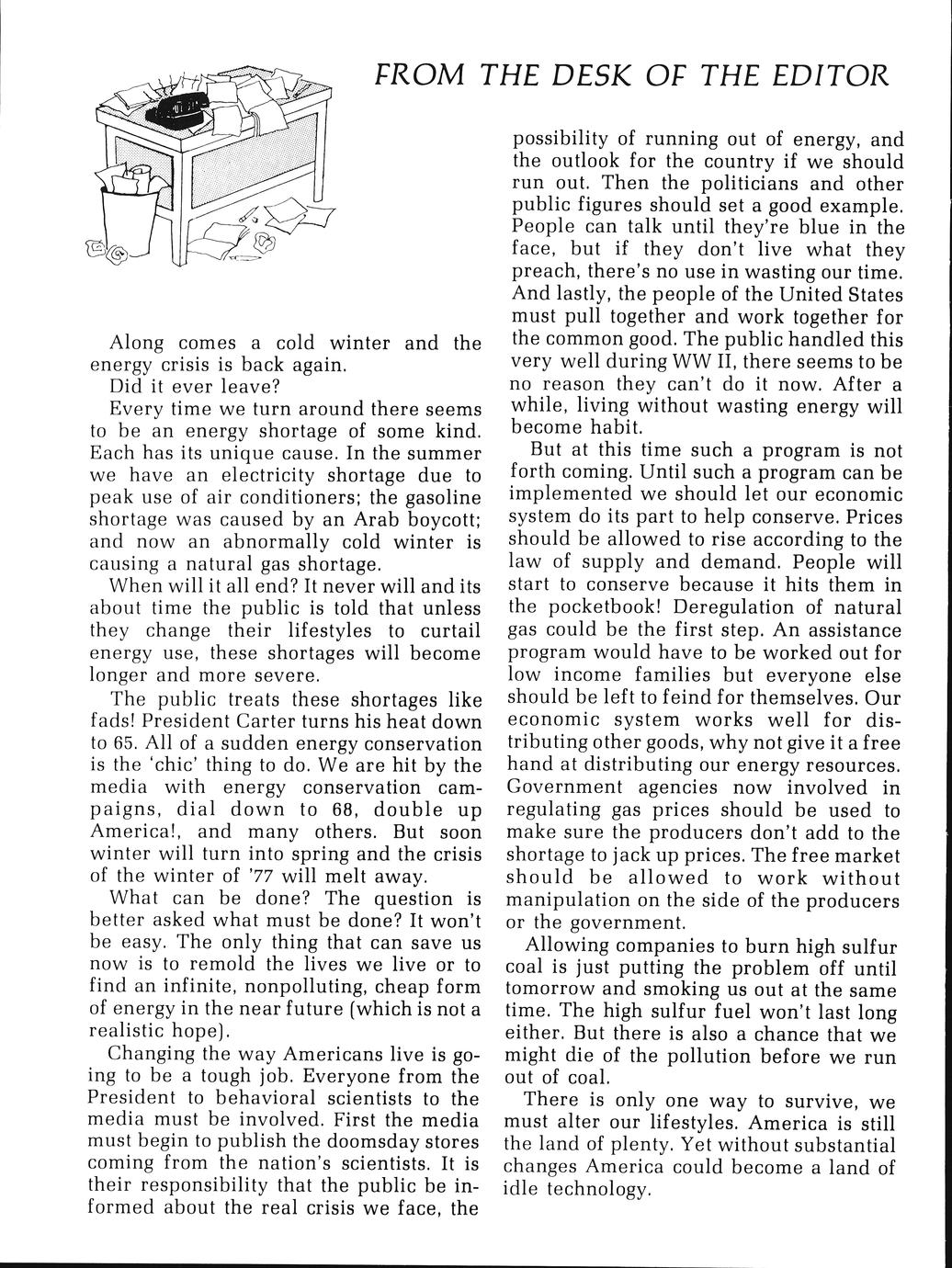 FROM THE DESK OF THE EDITOR

Along comes a cold winter and the energy crisis is back again.

Did it ever leave?

Every time we turn around there seems to be an energy shortage of some kind. Each has its unique cause. In the summer we have an electricity shortage due to peak use of air conditioners; the gasoline shortage was caused by an Arab boycott; and now an abnormally cold winter is causing a natural gas shortage.

When will it all end? It never will and its about time the public is told that unless they change their lifestyles to curtail energy use, these shortages will become longer and more severe.

The public treats these shortages like fads! President Carter turns his heat down to 65. All of a sudden energy conservation is the 'chic' thing to do. We are hit by the media with energy conservation campaigns, dial down to 68, double up America!, and many others. But soon winter will turn into spring and the crisis of the winter of '77 will melt away.

What can be done? The question is better asked what must be done? It won't be easy. The only thing that can save us now is to remold the lives we live or to find an infinite, nonpolluting, cheap form of energy in the near future (which is not a realistic hope).

Changing the way Americans live is going to be a tough job. Everyone from the President to behavioral scientists to the media must be involved. First the media must begin to publish the doomsday stores coming from the nation's scientists. It is their responsibility that the public be informed about the real crisis we face, the possibility of running out of energy, and the outlook for the country if we should run out. Then the politicians and other public figures should set a good example. People can talk until they're blue in the face, but if they don't live what they preach, there's no use in wasting our time. And lastly, the people of the United States must pull together and work together for the common good. The public handled this very well during WW II, there seems to be no reason they can't do it now. After a while, living without wasting energy will become habit.

But at this time such a program is not forth coming. Until such a program can be implemented we should let our economic system do its part to help conserve. Prices should be allowed to rise according to the law of supply and demand. People will start to conserve because it hits them in the pocketbook! Deregulation of natural gas could be the first step. An assistance program would have to be worked out for low income families but everyone else should be left to feind for themselves. Our economic system works well for distributing other goods, why not give it a free hand at distributing our energy resources. Government agencies now involved in regulating gas prices should be used to make sure the producers don't add to the shortage to jack up prices. The free market should be allowed to work without manipulation on the side of the producers or the government.

Allowing companies to burn high sulfur coal is just putting the problem off until tomorrow and smoking us out at the same time. The high sulfur fuel won't last long either. But there is also a chance that we might die of the pollution before we run out of coal.

There is only one way to survive, we must alter our lifestyles. America is still the land of plenty. Yet without substantial changes America could become a land of idle technology.